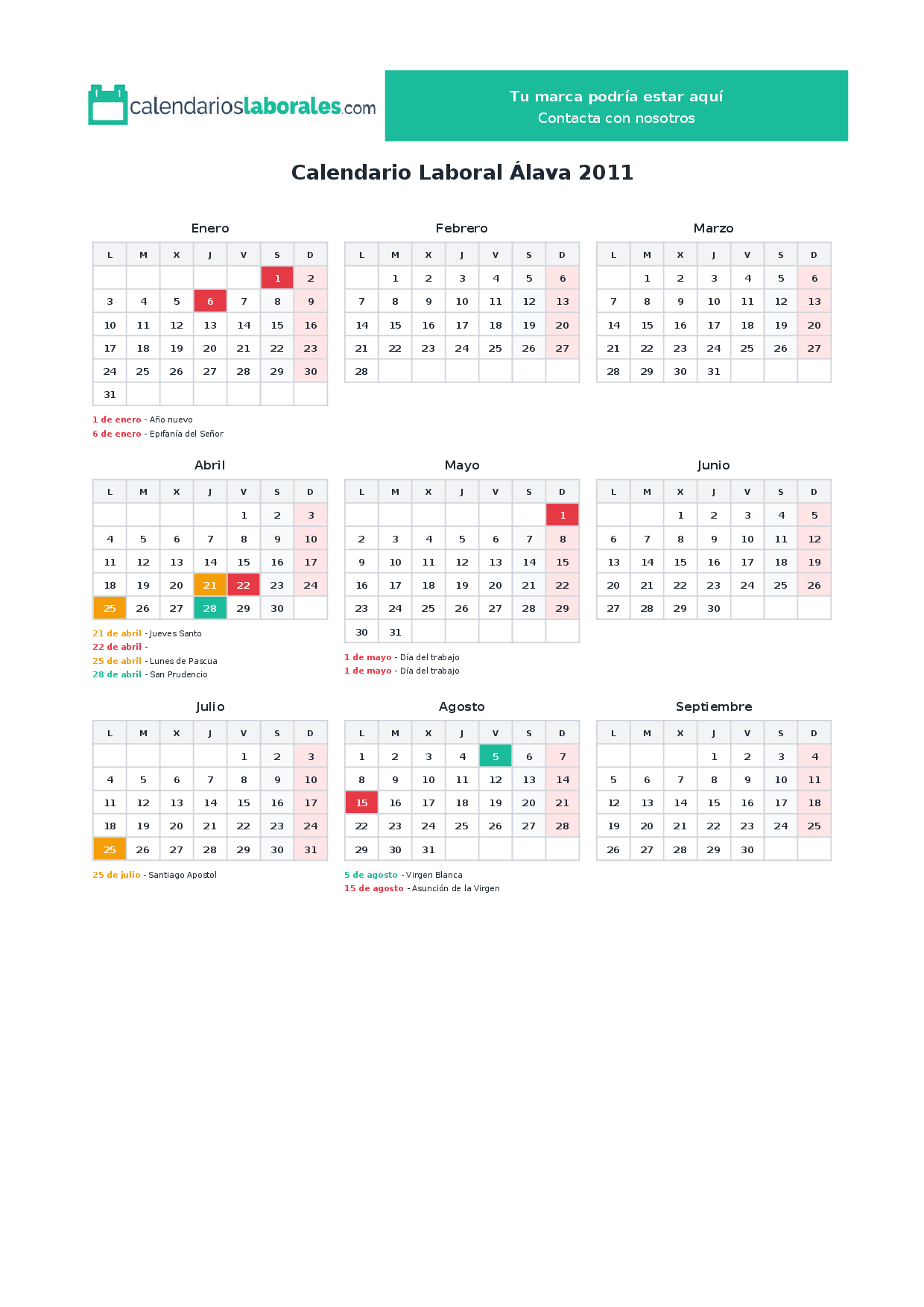 calendarioslaborales.com

Tu marca podría estar aquí
Contacta con nosotros

Calendario Laboral Álava 2011

Enero

| L | M | X | J | V | S | D |
|---|---|---|---|---|---|---|
|  |  |  |  |  | 1 | 2 |
| 3 | 4 | 5 | 6 | 7 | 8 | 9 |
| 10 | 11 | 12 | 13 | 14 | 15 | 16 |
| 17 | 18 | 19 | 20 | 21 | 22 | 23 |
| 24 | 25 | 26 | 27 | 28 | 29 | 30 |
| 31 |  |  |  |  |  |  |

1 de enero - Año nuevo
6 de enero - Epifanía del Señor

Febrero

| L | M | X | J | V | S | D |
|---|---|---|---|---|---|---|
|  | 1 | 2 | 3 | 4 | 5 | 6 |
| 7 | 8 | 9 | 10 | 11 | 12 | 13 |
| 14 | 15 | 16 | 17 | 18 | 19 | 20 |
| 21 | 22 | 23 | 24 | 25 | 26 | 27 |
| 28 |  |  |  |  |  |  |

Marzo

| L | M | X | J | V | S | D |
|---|---|---|---|---|---|---|
|  | 1 | 2 | 3 | 4 | 5 | 6 |
| 7 | 8 | 9 | 10 | 11 | 12 | 13 |
| 14 | 15 | 16 | 17 | 18 | 19 | 20 |
| 21 | 22 | 23 | 24 | 25 | 26 | 27 |
| 28 | 29 | 30 | 31 |  |  |  |

Abril

| L | M | X | J | V | S | D |
|---|---|---|---|---|---|---|
|  |  |  |  | 1 | 2 | 3 |
| 4 | 5 | 6 | 7 | 8 | 9 | 10 |
| 11 | 12 | 13 | 14 | 15 | 16 | 17 |
| 18 | 19 | 20 | 21 | 22 | 23 | 24 |
| 25 | 26 | 27 | 28 | 29 | 30 |  |

21 de abril - Jueves Santo
22 de abril -
25 de abril - Lunes de Pascua
28 de abril - San Prudencio

Mayo

| L | M | X | J | V | S | D |
|---|---|---|---|---|---|---|
|  |  |  |  |  |  | 1 |
| 2 | 3 | 4 | 5 | 6 | 7 | 8 |
| 9 | 10 | 11 | 12 | 13 | 14 | 15 |
| 16 | 17 | 18 | 19 | 20 | 21 | 22 |
| 23 | 24 | 25 | 26 | 27 | 28 | 29 |
| 30 | 31 |  |  |  |  |  |

1 de mayo - Día del trabajo
1 de mayo - Día del trabajo

Junio

| L | M | X | J | V | S | D |
|---|---|---|---|---|---|---|
|  |  | 1 | 2 | 3 | 4 | 5 |
| 6 | 7 | 8 | 9 | 10 | 11 | 12 |
| 13 | 14 | 15 | 16 | 17 | 18 | 19 |
| 20 | 21 | 22 | 23 | 24 | 25 | 26 |
| 27 | 28 | 29 | 30 |  |  |  |

Julio

| L | M | X | J | V | S | D |
|---|---|---|---|---|---|---|
|  |  |  |  | 1 | 2 | 3 |
| 4 | 5 | 6 | 7 | 8 | 9 | 10 |
| 11 | 12 | 13 | 14 | 15 | 16 | 17 |
| 18 | 19 | 20 | 21 | 22 | 23 | 24 |
| 25 | 26 | 27 | 28 | 29 | 30 | 31 |

25 de julio - Santiago Apostol

Agosto

| L | M | X | J | V | S | D |
|---|---|---|---|---|---|---|
| 1 | 2 | 3 | 4 | 5 | 6 | 7 |
| 8 | 9 | 10 | 11 | 12 | 13 | 14 |
| 15 | 16 | 17 | 18 | 19 | 20 | 21 |
| 22 | 23 | 24 | 25 | 26 | 27 | 28 |
| 29 | 30 | 31 |  |  |  |  |

5 de agosto - Virgen Blanca
15 de agosto - Asunción de la Virgen

Septiembre

| L | M | X | J | V | S | D |
|---|---|---|---|---|---|---|
|  |  |  | 1 | 2 | 3 | 4 |
| 5 | 6 | 7 | 8 | 9 | 10 | 11 |
| 12 | 13 | 14 | 15 | 16 | 17 | 18 |
| 19 | 20 | 21 | 22 | 23 | 24 | 25 |
| 26 | 27 | 28 | 29 | 30 |  |  |